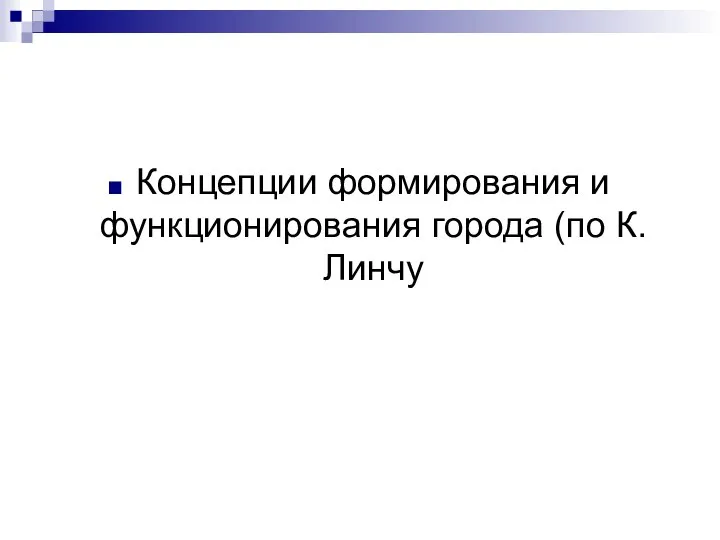 Концепции формирования и функционирования города (по К. Линчу